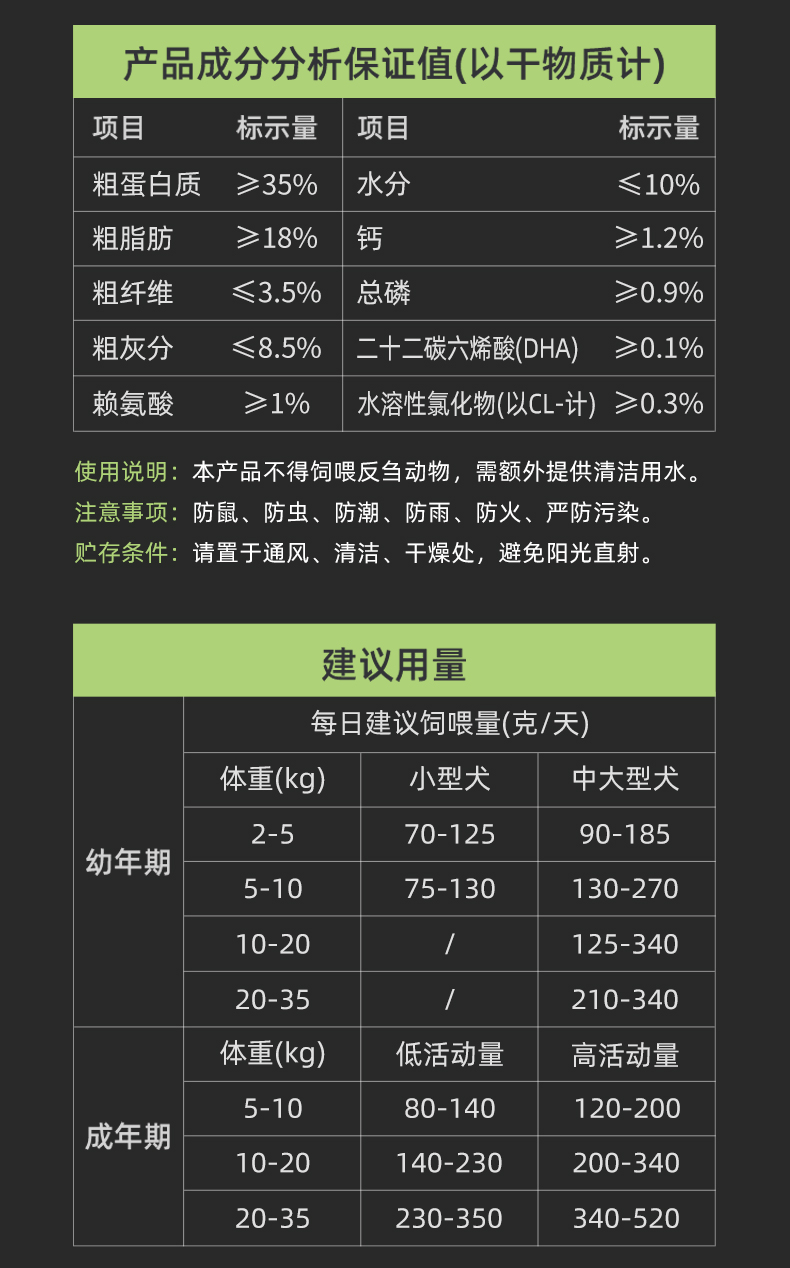 产品成分分析保证值(以干物质计)

| 项目 | 标示量 | 项目 | 标示量 |
|---|---|---|---|
| 粗蛋白质 | ≥35% | 水分 | ≤10% |
| 粗脂肪 | ≥18% | 钙 | ≥1.2% |
| 粗纤维 | ≤3.5% | 总磷 | ≥0.9% |
| 粗灰分 | ≤8.5% | 二十二碳六烯酸(DHA) | ≥0.1% |
| 赖氨酸 | ≥1% | 水溶性氯化物(以CL-计) | ≥0.3% |

使用说明：本产品不得饲喂反刍动物，需额外提供清洁用水。
注意事项：防鼠、防虫、防潮、防雨、防火、严防污染。
贮存条件：请置于通风、清洁、干燥处，避免阳光直射。

建议用量

| | 每日建议饲喂量(克/天) | | |
|---|---|---|---|
| 幼年期 | 体重(kg) | 小型犬 | 中大型犬 |
| | 2-5 | 70-125 | 90-185 |
| | 5-10 | 75-130 | 130-270 |
| | 10-20 | / | 125-340 |
| | 20-35 | / | 210-340 |
| 成年期 | 体重(kg) | 低活动量 | 高活动量 |
| | 5-10 | 80-140 | 120-200 |
| | 10-20 | 140-230 | 200-340 |
| | 20-35 | 230-350 | 340-520 |